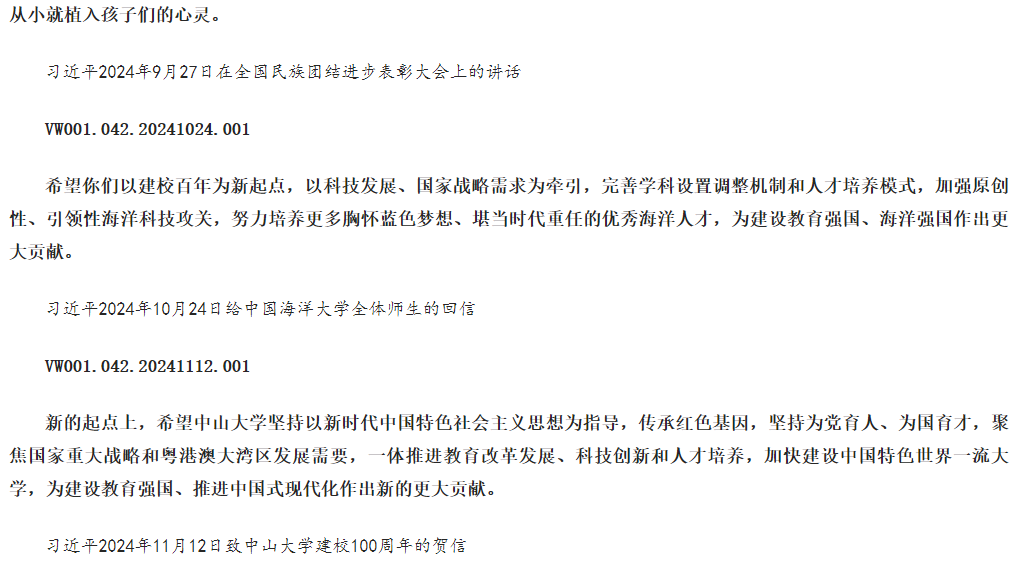 从小就植入孩子们的心灵。

习近平2024年9月27日在全国民族团结进步表彰大会上的讲话

VW001.042.20241024.001

希望你们以建校百年为新起点，以科技发展、国家战略需求为牵引，完善学科设置调整机制和人才培养模式，加强原创性、引领性海洋科技攻关，努力培养更多胸怀蓝色梦想、堪当时代重任的优秀海洋人才，为建设教育强国、海洋强国作出更大贡献。

习近平2024年10月24日给中国海洋大学全体师生的回信

VW001.042.20241112.001

新的起点上，希望中山大学坚持以新时代中国特色社会主义思想为指导，传承红色基因，坚持为党育人、为国育才，聚焦国家重大战略和粤港澳大湾区发展需要，一体推进教育改革发展、科技创新和人才培养，加快建设中国特色世界一流大学，为建设教育强国、推进中国式现代化作出新的更大贡献。

习近平2024年11月12日致中山大学建校100周年的贺信